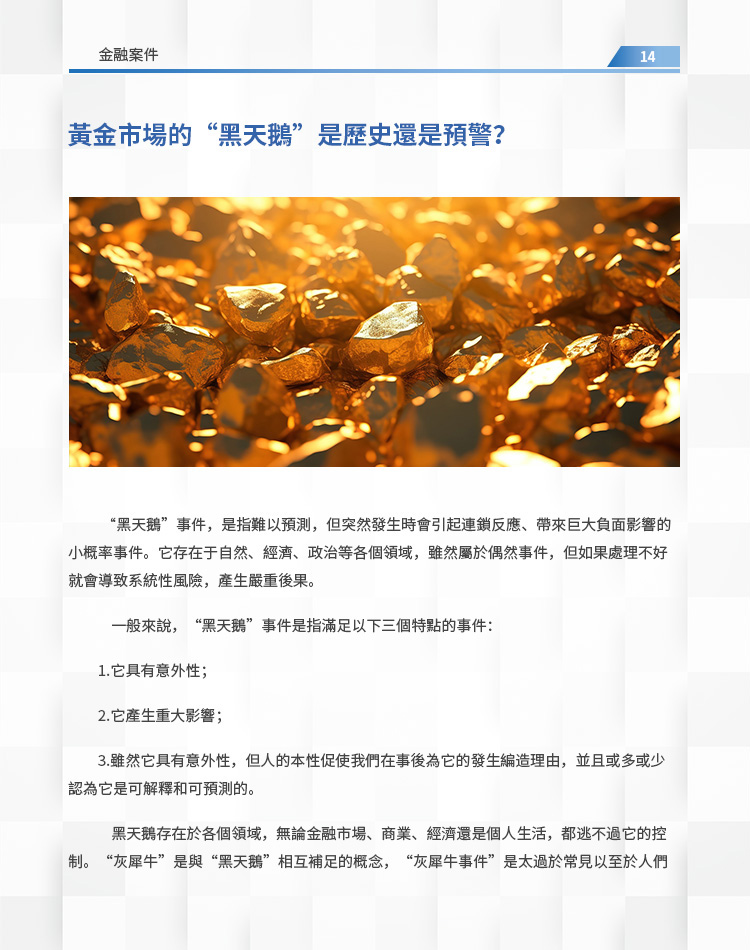 金融案件

14

黃金市場的“黑天鵝”是歷史還是預警?

“黑天鵝”事件，是指難以預測，但突然發生時會引起連鎖反應、帶來巨大負面影響的小概率事件。它存在于自然、經濟、政治等各個領域，雖然屬於偶然事件，但如果處理不好就會導致系統性風險，產生嚴重後果。

一般來說，“黑天鵝”事件是指滿足以下三個特點的事件：

1.它具有意外性；

2.它產生重大影響；

3.雖然它具有意外性，但人的本性促使我們在事後為它的發生編造理由，並且或多或少認為它是可解釋和可預測的。

黑天鵝存在於各個領域，無論金融市場、商業、經濟還是個人生活，都逃不過它的控制。“灰犀牛”是與“黑天鵝”相互補足的概念，“灰犀牛事件”是太過於常見以至於人們